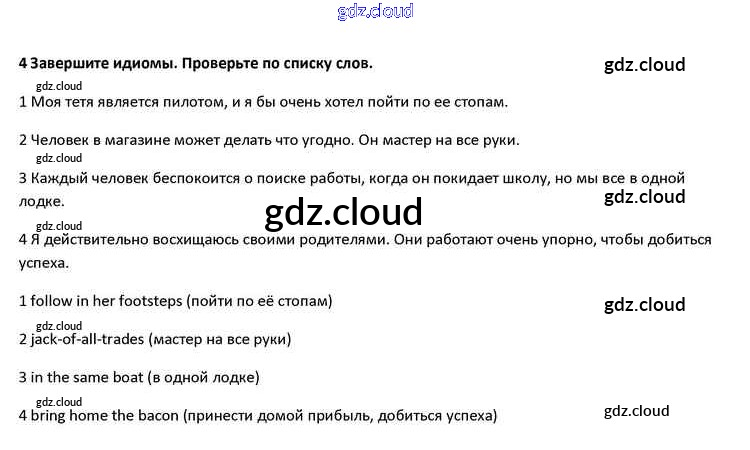 4 Завершите идиомы. Проверьте по списку слов.

1 Моя тетя является пилотом, и я бы очень хотел пойти по ее стопам.

2 Человек в магазине может делать что угодно. Он мастер на все руки.

3 Каждый человек беспокоится о поиске работы, когда он покидает школу, но мы все в одной лодке.

4 Я действительно восхищаюсь своими родителями. Они работают очень упорно, чтобы добиться успеха.

1 follow in her footsteps (пойти по её стопам)

2 jack-of-all-trades (мастер на все руки)

3 in the same boat (в одной лодке)

4 bring home the bacon (принести домой прибыль, добиться успеха)

gdz.cloud